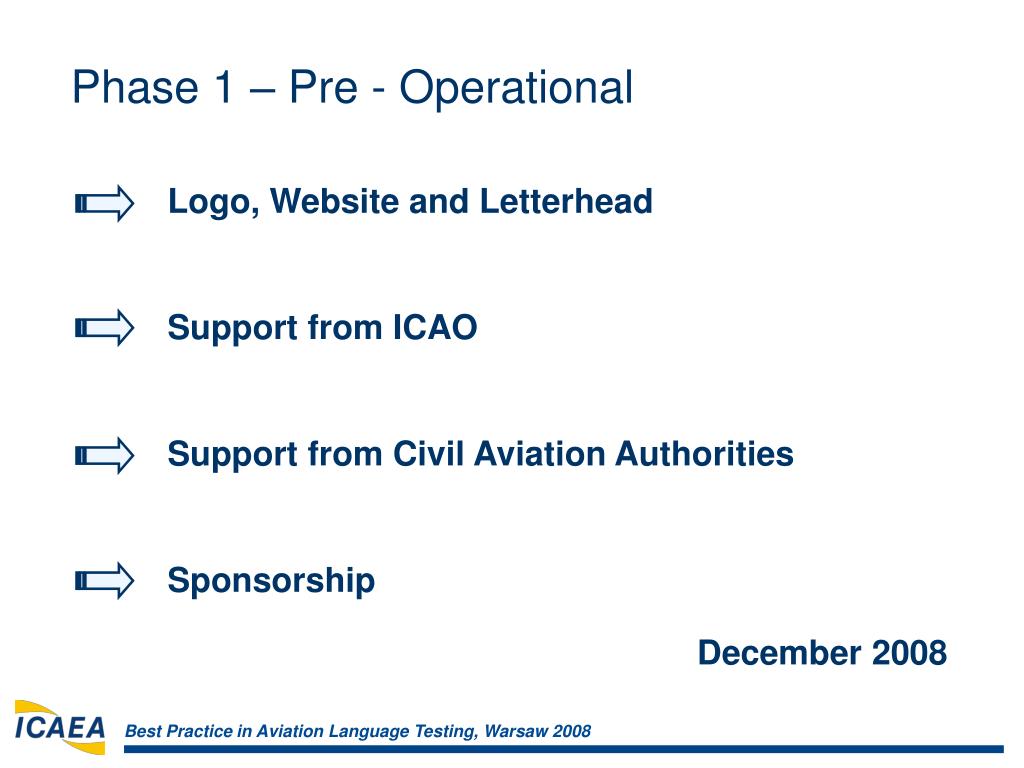 Phase 1 – Pre - Operational

Logo, Website and Letterhead

Support from ICAO

Support from Civil Aviation Authorities

Sponsorship

December 2008

ICAEA

Best Practice in Aviation Language Testing, Warsaw 2008